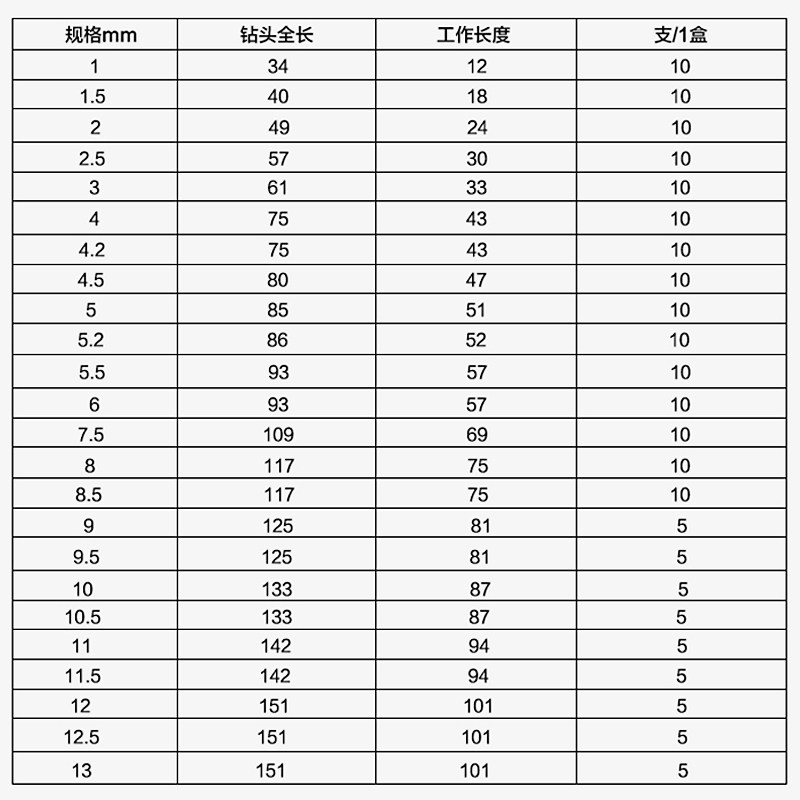 | 规格mm | 钻头全长 | 工作长度 | 支/1盒 |
|---|---|---|---|
| 1 | 34 | 12 | 10 |
| 1.5 | 40 | 18 | 10 |
| 2 | 49 | 24 | 10 |
| 2.5 | 57 | 30 | 10 |
| 3 | 61 | 33 | 10 |
| 4 | 75 | 43 | 10 |
| 4.2 | 75 | 43 | 10 |
| 4.5 | 80 | 47 | 10 |
| 5 | 85 | 51 | 10 |
| 5.2 | 86 | 52 | 10 |
| 5.5 | 93 | 57 | 10 |
| 6 | 93 | 57 | 10 |
| 7.5 | 109 | 69 | 10 |
| 8 | 117 | 75 | 10 |
| 8.5 | 117 | 75 | 10 |
| 9 | 125 | 81 | 5 |
| 9.5 | 125 | 81 | 5 |
| 10 | 133 | 87 | 5 |
| 10.5 | 133 | 87 | 5 |
| 11 | 142 | 94 | 5 |
| 11.5 | 142 | 94 | 5 |
| 12 | 151 | 101 | 5 |
| 12.5 | 151 | 101 | 5 |
| 13 | 151 | 101 | 5 |